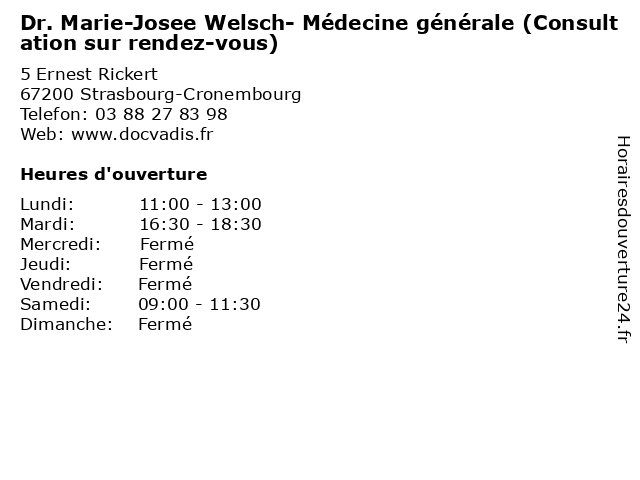 Dr. Marie-Josee Welsch- Médecine générale (Consultation sur rendez-vous)

5 Ernest Rickert
67200 Strasbourg-Cronembourg
Telefon: 03 88 27 83 98
Web: www.docvadis.fr

Heures d'ouverture

Lundi: 11:00 - 13:00
Mardi: 16:30 - 18:30
Mercredi: Fermé
Jeudi: Fermé
Vendredi: Fermé
Samedi: 09:00 - 11:30
Dimanche: Fermé

Horairesdouverture24.fr